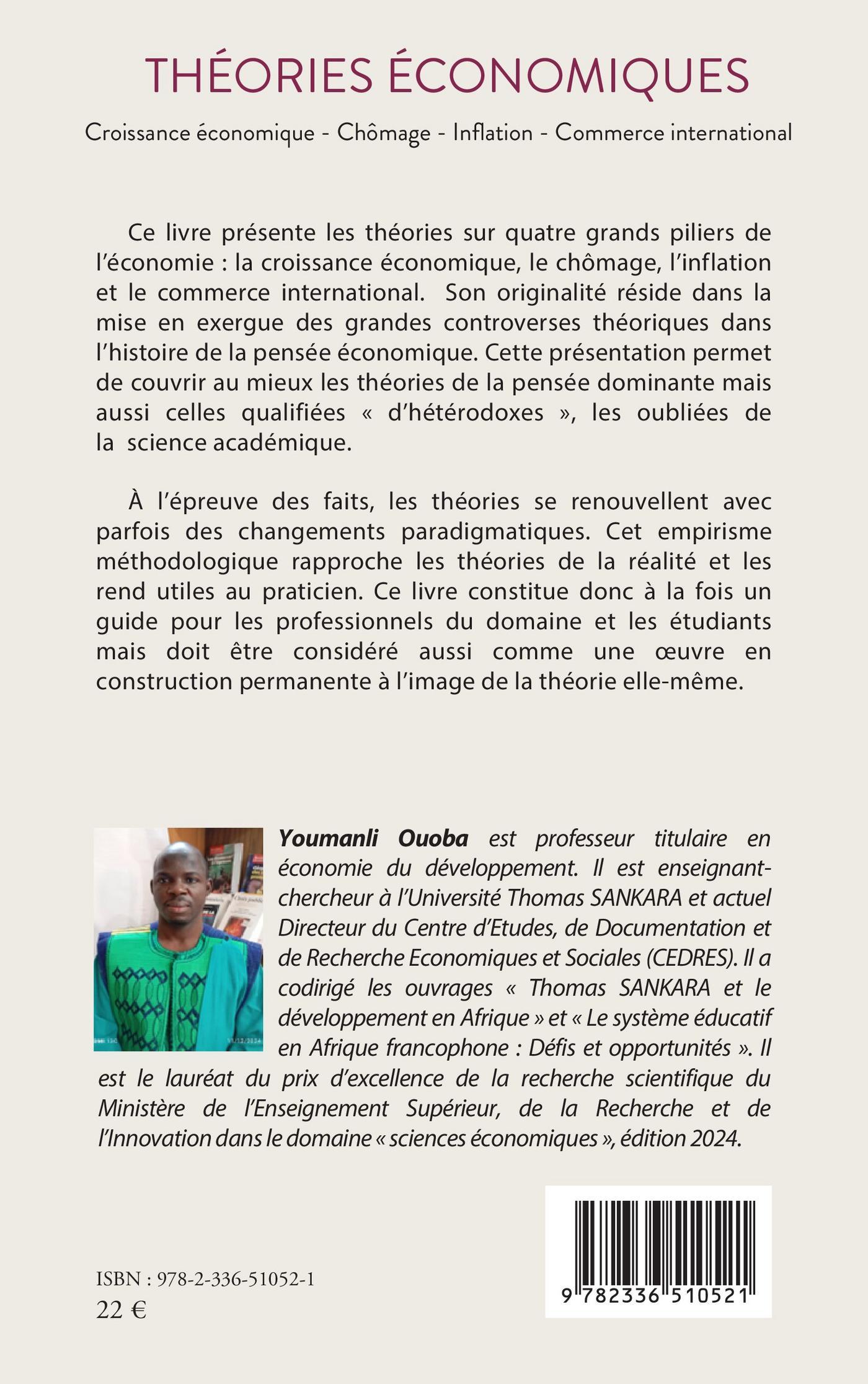 THÉORIES ÉCONOMIQUES

Croissance économique - Chômage - Inflation - Commerce international

Ce livre présente les théories sur quatre grands piliers de l'économie : la croissance économique, le chômage, l'inflation et le commerce international. Son originalité réside dans la mise en exergue des grandes controverses théoriques dans l'histoire de la pensée économique. Cette présentation permet de couvrir au mieux les théories de la pensée dominante mais aussi celles qualifiées « d'hétérodoxes », les oubliées de la science académique.

À l'épreuve des faits, les théories se renouvellent avec parfois des changements paradigmatiques. Cet empirisme méthodologique rapproche les théories de la réalité et les rend utiles au praticien. Ce livre constitue donc à la fois un guide pour les professionnels du domaine et les étudiants mais doit être considéré aussi comme une œuvre en construction permanente à l'image de la théorie elle-même.

Youmanli Ouoba est professeur titulaire en économie du développement. Il est enseignant-chercheur à l'Université Thomas SANKARA et actuel Directeur du Centre d'Etudes, de Documentation et de Recherche Economiques et Sociales (CEDRES). Il a codirigé les ouvrages « Thomas SANKARA et le développement en Afrique » et « Le système éducatif en Afrique francophone : Défis et opportunités ». Il est le lauréat du prix d'excellence de la recherche scientifique du Ministère de l'Enseignement Supérieur, de la Recherche et de l'Innovation dans le domaine « sciences économiques », édition 2024.

ISBN : 978-2-336-51052-1
22 €

9 782336 510521